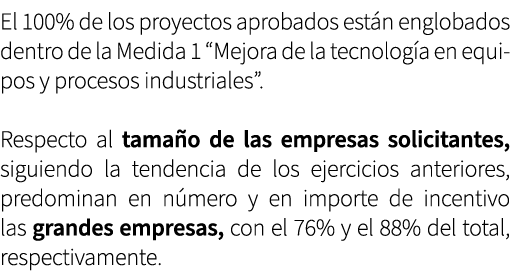 El 100% de los proyectos aprobados están englobados dentro de la Medida 1 “Mejora de la tecnología en equipos y procesos industriales”.

Respecto al tamaño de las empresas solicitantes, siguiendo la tendencia de los ejercicios anteriores, predominan en número y en importe de incentivo las grandes empresas, con el 76% y el 88% del total, respectivamente.